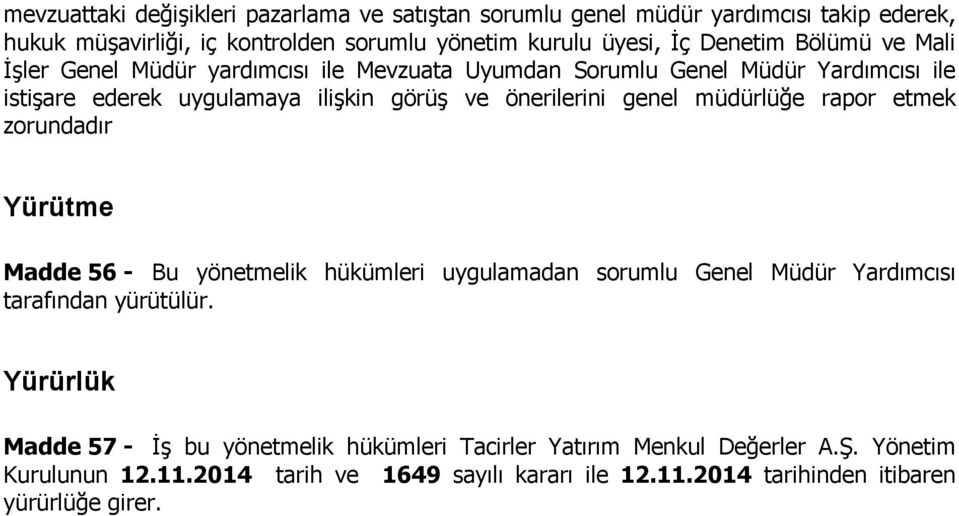 mevzuattaki değişikleri pazarlama ve satıştan sorumlu genel müdür yardımcısı takip ederek, hukuk müşavirliği, iç kontrolden sorumlu yönetim kurulu üyesi, İç Denetim Bölümü ve Mali İşler Genel Müdür yardımcısı ile Mevzuata Uyumdan Sorumlu Genel Müdür Yardımcısı ile istişare ederek uygulamaya ilişkin görüş ve önerilerini genel müdürlüğe rapor etmek zorundadır

Yürütme

Madde 56 - Bu yönetmelik hükümleri uygulamadan sorumlu Genel Müdür Yardımcısı tarafından yürütülür.

Yürürlük

Madde 57 - İş bu yönetmelik hükümleri Tacirler Yatırım Menkul Değerler A.Ş. Yönetim Kurulunun 12.11.2014 tarih ve 1649 sayılı kararı ile 12.11.2014 tarihinden itibaren yürürlüğe girer.